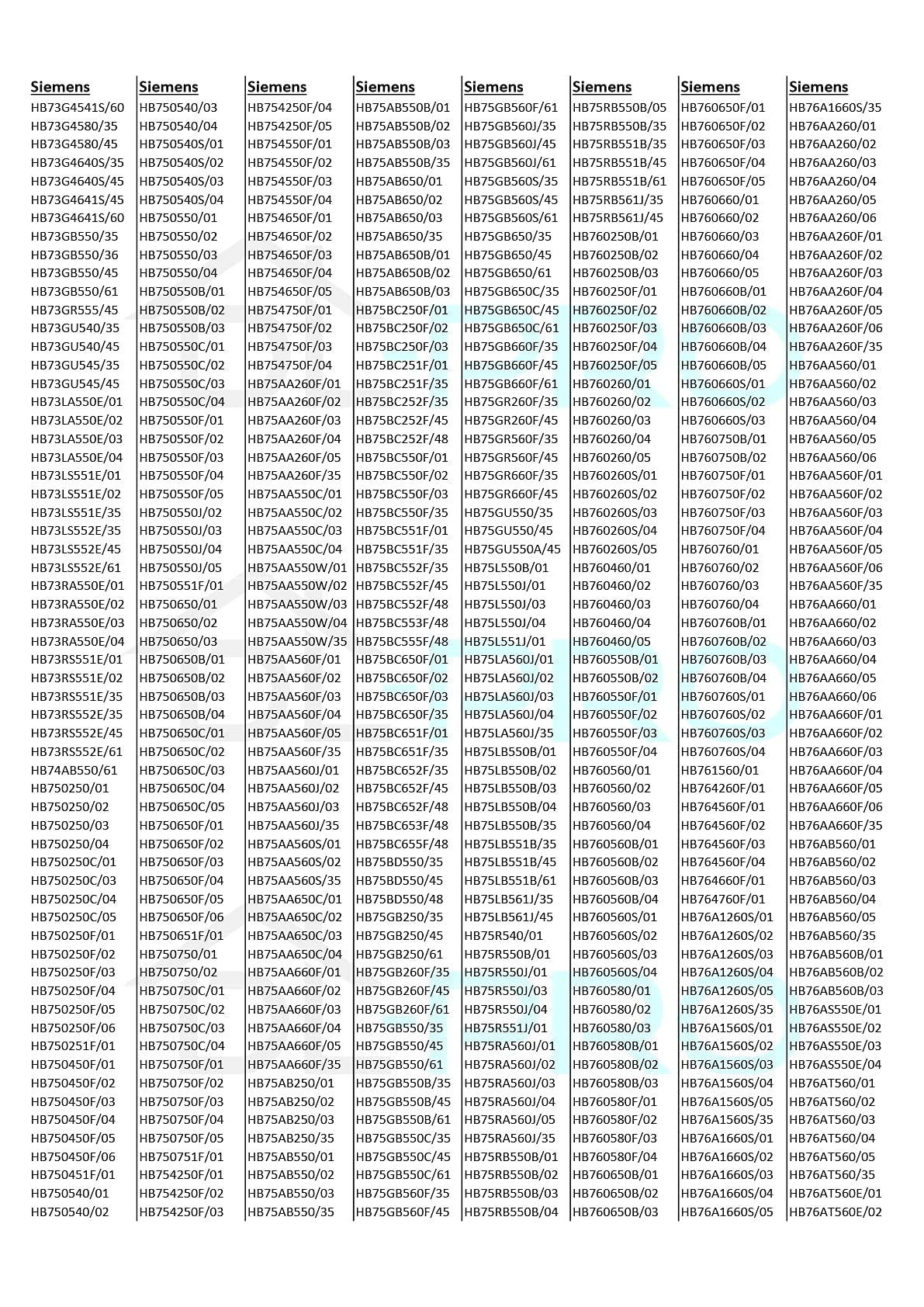 Siemens
HB73G4541S/60
HB73G4580/35
HB73G4580/45
HB73G4640S/35
HB73G4640S/45
HB73G4641S/45
HB73G4641S/60
HB73GB550/35
HB73GB550/36
HB73GB550/45
HB73GB550/61
HB73GR555/45
HB73GU540/35
HB73GU540/45
HB73GU545/35
HB73GU545/45
HB73LA550E/01
HB73LA550E/02
HB73LA550E/03
HB73LA550E/04
HB73LS551E/01
HB73LS551E/02
HB73LS551E/35
HB73LS552E/35
HB73LS552E/45
HB73LS552E/61
HB73RA550E/01
HB73RA550E/02
HB73RA550E/03
HB73RA550E/04
HB73RS551E/01
HB73RS551E/02
HB73RS551E/35
HB73RS552E/35
HB73RS552E/45
HB73RS552E/61
HB74AB550/61
HB750250/01
HB750250/02
HB750250/03
HB750250/04
HB750250C/01
HB750250C/03
HB750250C/04
HB750250C/05
HB750250F/01
HB750250F/02
HB750250F/03
HB750250F/04
HB750250F/05
HB750250F/06
HB750251F/01
HB750450F/01
HB750450F/02
HB750450F/03
HB750450F/04
HB750450F/05
HB750450F/06
HB750451F/01
HB750540/01
HB750540/02

Siemens
HB750540/03
HB750540/04
HB750540S/01
HB750540S/02
HB750540S/03
HB750540S/04
HB750550/01
HB750550/02
HB750550/03
HB750550/04
HB750550B/01
HB750550B/02
HB750550B/03
HB750550C/01
HB750550C/02
HB750550C/03
HB750550C/04
HB750550F/01
HB750550F/02
HB750550F/03
HB750550F/04
HB750550F/05
HB750550J/02
HB750550J/03
HB750550J/04
HB750550J/05
HB750551F/01
HB750650/01
HB750650/02
HB750650/03
HB750650B/01
HB750650B/02
HB750650B/03
HB750650B/04
HB750650C/01
HB750650C/02
HB750650C/03
HB750650C/04
HB750650C/05
HB750650F/01
HB750650F/02
HB750650F/03
HB750650F/04
HB750650F/05
HB750650F/06
HB750651F/01
HB750750/01
HB750750/02
HB750750C/01
HB750750C/02
HB750750C/03
HB750750C/04
HB750750F/01
HB750750F/02
HB750750F/03
HB750750F/04
HB750750F/05
HB750751F/01
HB754250F/01
HB754250F/02
HB754250F/03

Siemens
HB754250F/04
HB754250F/05
HB754550F/01
HB754550F/02
HB754550F/03
HB754550F/04
HB754650F/01
HB754650F/02
HB754650F/03
HB754650F/04
HB754650F/05
HB754750F/01
HB754750F/02
HB754750F/03
HB754750F/04
HB75AA260F/01
HB75AA260F/02
HB75AA260F/03
HB75AA260F/04
HB75AA260F/05
HB75AA260F/35
HB75AA550C/01
HB75AA550C/02
HB75AA550C/03
HB75AA550C/04
HB75AA550W/01
HB75AA550W/02
HB75AA550W/03
HB75AA550W/04
HB75AA550W/35
HB75AA560F/01
HB75AA560F/02
HB75AA560F/03
HB75AA560F/04
HB75AA560F/05
HB75AA560F/35
HB75AA560J/01
HB75AA560J/02
HB75AA560J/03
HB75AA560J/35
HB75AA560S/01
HB75AA560S/02
HB75AA560S/35
HB75AA650C/01
HB75AA650C/02
HB75AA650C/03
HB75AA650C/04
HB75AA660F/01
HB75AA660F/02
HB75AA660F/03
HB75AA660F/04
HB75AA660F/05
HB75AA660F/35
HB75AB250/01
HB75AB250/02
HB75AB250/03
HB75AB250/35
HB75AB550/01
HB75AB550/02
HB75AB550/03
HB75AB550/35

Siemens
HB75AB550B/01
HB75AB550B/02
HB75AB550B/03
HB75AB550B/35
HB75AB650/01
HB75AB650/02
HB75AB650/03
HB75AB650/35
HB75AB650B/01
HB75AB650B/02
HB75AB650B/03
HB75BC250F/01
HB75BC250F/02
HB75BC250F/03
HB75BC251F/01
HB75BC251F/35
HB75BC252F/35
HB75BC252F/45
HB75BC252F/48
HB75BC550F/01
HB75BC550F/02
HB75BC550F/03
HB75BC550F/35
HB75BC551F/01
HB75BC551F/35
HB75BC552F/35
HB75BC552F/45
HB75BC552F/48
HB75BC553F/48
HB75BC555F/48
HB75BC650F/01
HB75BC650F/02
HB75BC650F/03
HB75BC650F/35
HB75BC651F/01
HB75BC651F/35
HB75BC652F/35
HB75BC652F/45
HB75BC652F/48
HB75BC653F/48
HB75BC655F/48
HB75BD550/35
HB75BD550/45
HB75BD550/48
HB75GB250/35
HB75GB250/45
HB75GB250/61
HB75GB260F/35
HB75GB260F/45
HB75GB260F/61
HB75GB550/35
HB75GB550/45
HB75GB550/61
HB75GB550B/35
HB75GB550B/45
HB75GB550B/61
HB75GB550C/35
HB75GB550C/45
HB75GB550C/61
HB75GB560F/35
HB75GB560F/45

Siemens
HB75GB560F/61
HB75GB560J/35
HB75GB560J/45
HB75GB560J/61
HB75GB560S/35
HB75GB560S/45
HB75GB560S/61
HB75GB650/35
HB75GB650/45
HB75GB650/61
HB75GB650C/35
HB75GB650C/45
HB75GB650C/61
HB75GB660F/35
HB75GB660F/45
HB75GB660F/61
HB75GR260F/35
HB75GR260F/45
HB75GR560F/35
HB75GR560F/45
HB75GR660F/35
HB75GR660F/45
HB75GU550/35
HB75GU550/45
HB75GU550A/45
HB75L550B/01
HB75L550J/01
HB75L550J/03
HB75L550J/04
HB75L551J/01
HB75LA560J/01
HB75LA560J/02
HB75LA560J/03
HB75LA560J/04
HB75LA560J/35
HB75LB550B/01
HB75LB550B/02
HB75LB550B/03
HB75LB550B/04
HB75LB550B/35
HB75LB551B/35
HB75LB551B/45
HB75LB551B/61
HB75LB561J/35
HB75LB561J/45
HB75R540/01
HB75R550B/01
HB75R550J/01
HB75R550J/03
HB75R550J/04
HB75R551J/01
HB75RA560J/01
HB75RA560J/02
HB75RA560J/03
HB75RA560J/04
HB75RA560J/05
HB75RA560J/35
HB75RB550B/01
HB75RB550B/02
HB75RB550B/03
HB75RB550B/04

Siemens
HB75RB550B/05
HB75RB550B/35
HB75RB551B/35
HB75RB551B/45
HB75RB551B/61
HB75RB561J/35
HB75RB561J/45
HB760250B/01
HB760250B/02
HB760250B/03
HB760250F/01
HB760250F/02
HB760250F/03
HB760250F/04
HB760250F/05
HB760260/01
HB760260/02
HB760260/03
HB760260/04
HB760260/05
HB760260S/01
HB760260S/02
HB760260S/03
HB760260S/04
HB760260S/05
HB760460/01
HB760460/02
HB760460/03
HB760460/04
HB760460/05
HB760550B/01
HB760550B/02
HB760550F/01
HB760550F/02
HB760550F/03
HB760550F/04
HB760560/01
HB760560/02
HB760560/03
HB760560/04
HB760560B/01
HB760560B/02
HB760560B/03
HB760560B/04
HB760560S/01
HB760560S/02
HB760560S/03
HB760560S/04
HB760580/01
HB760580/02
HB760580/03
HB760580B/01
HB760580B/02
HB760580B/03
HB760580F/01
HB760580F/02
HB760580F/03
HB760580F/04
HB760650B/01
HB760650B/02
HB760650B/03

Siemens
HB760650F/01
HB760650F/02
HB760650F/03
HB760650F/04
HB760650F/05
HB760660/01
HB760660/02
HB760660/03
HB760660/04
HB760660/05
HB760660B/01
HB760660B/02
HB760660B/03
HB760660B/04
HB760660B/05
HB760660S/01
HB760660S/02
HB760660S/03
HB760750B/01
HB760750B/02
HB760750F/01
HB760750F/02
HB760750F/03
HB760750F/04
HB760760/01
HB760760/02
HB760760/03
HB760760/04
HB760760B/01
HB760760B/02
HB760760B/03
HB760760B/04
HB760760S/01
HB760760S/02
HB760760S/03
HB760760S/04
HB761560/01
HB764260F/01
HB764560F/01
HB764560F/02
HB764560F/03
HB764560F/04
HB764660F/01
HB764760F/01
HB76A1260S/01
HB76A1260S/02
HB76A1260S/03
HB76A1260S/04
HB76A1260S/05
HB76A1260S/35
HB76A1560S/01
HB76A1560S/02
HB76A1560S/03
HB76A1560S/04
HB76A1560S/05
HB76A1560S/35
HB76A1660S/01
HB76A1660S/02
HB76A1660S/03
HB76A1660S/04
HB76A1660S/05

Siemens
HB76A1660S/35
HB76AA260/01
HB76AA260/02
HB76AA260/03
HB76AA260/04
HB76AA260/05
HB76AA260/06
HB76AA260F/01
HB76AA260F/02
HB76AA260F/03
HB76AA260F/04
HB76AA260F/05
HB76AA260F/06
HB76AA260F/35
HB76AA560/01
HB76AA560/02
HB76AA560/03
HB76AA560/04
HB76AA560/05
HB76AA560/06
HB76AA560F/01
HB76AA560F/02
HB76AA560F/03
HB76AA560F/04
HB76AA560F/05
HB76AA560F/06
HB76AA560F/35
HB76AA660/01
HB76AA660/02
HB76AA660/03
HB76AA660/04
HB76AA660/05
HB76AA660/06
HB76AA660F/01
HB76AA660F/02
HB76AA660F/03
HB76AA660F/04
HB76AA660F/05
HB76AA660F/06
HB76AA660F/35
HB76AB560/01
HB76AB560/02
HB76AB560/03
HB76AB560/04
HB76AB560/05
HB76AB560/35
HB76AB560B/01
HB76AB560B/02
HB76AB560B/03
HB76AS550E/01
HB76AS550E/02
HB76AS550E/03
HB76AS550E/04
HB76AT560/01
HB76AT560/02
HB76AT560/03
HB76AT560/04
HB76AT560/05
HB76AT560/35
HB76AT560E/01
HB76AT560E/02